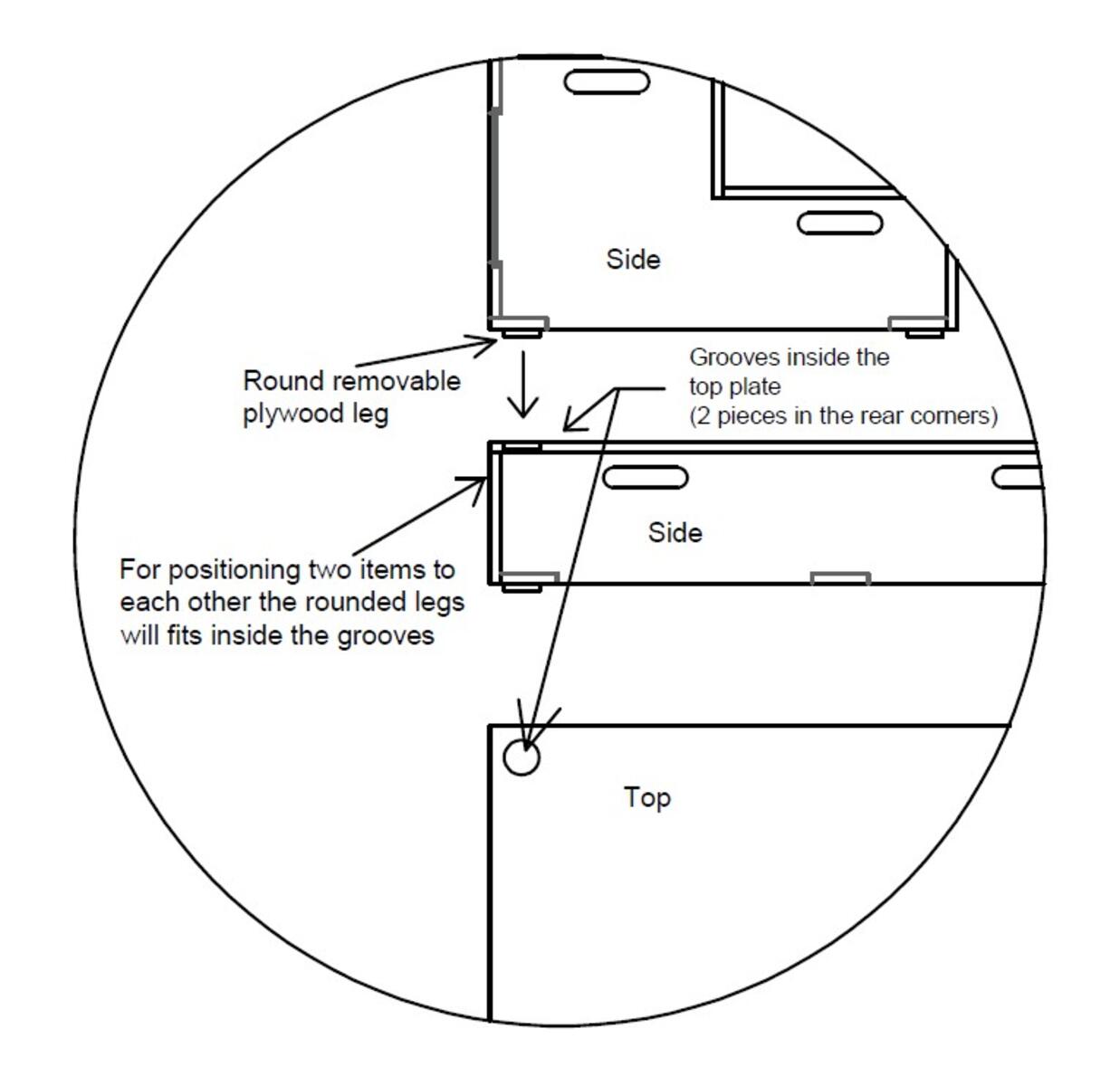 Side

Round removable plywood leg

Grooves inside the top plate (2 pieces in the rear corners)

Side

For positioning two items to each other the rounded legs will fits inside the grooves

Top